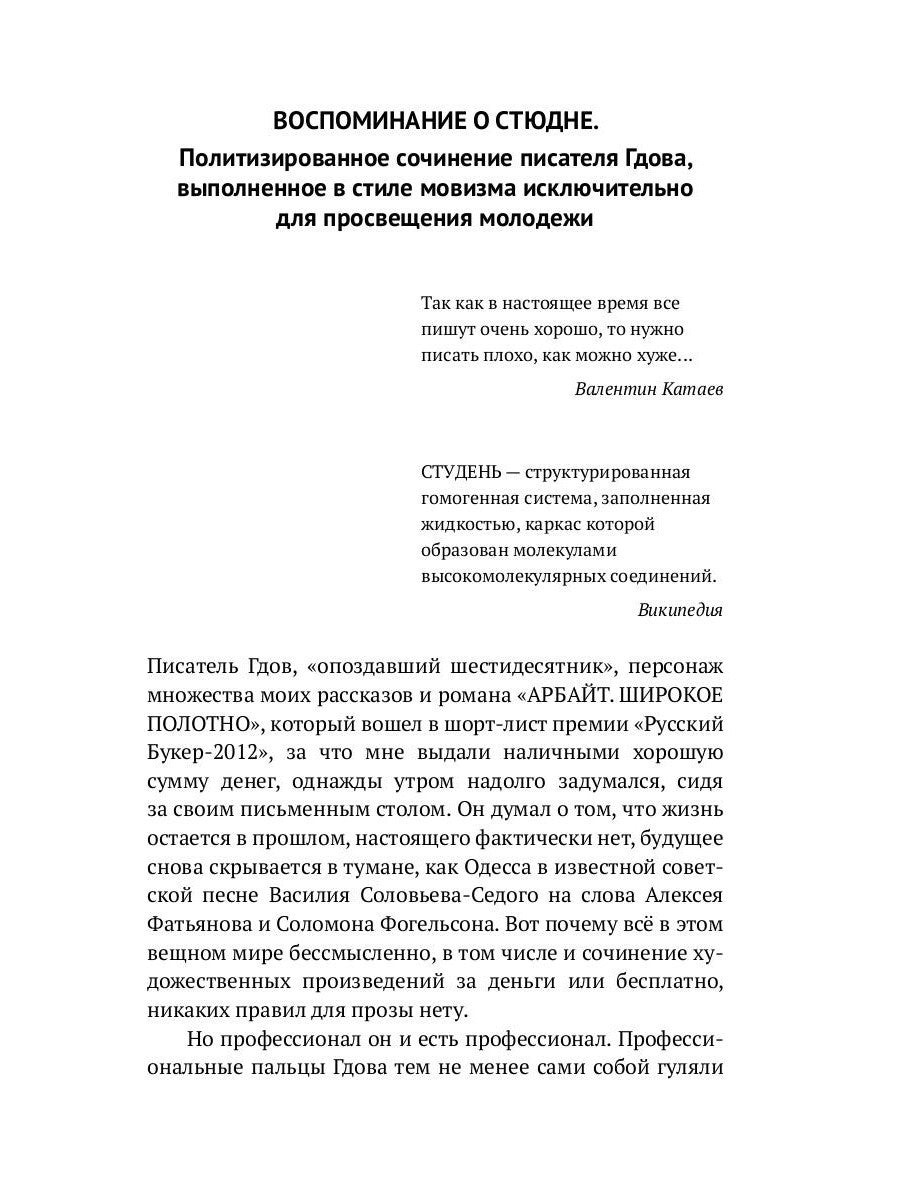 ВОСПОМИНАНИЕ О СТЮДНЕ.

Политизированное сочинение писателя Гдова, выполненное в стиле мовизма исключительно для просвещения молодежи

Так как в настоящее время все пишут очень хорошо, то нужно писать плохо, как можно хуже...

Валентин Катаев

СТУДЕНЬ — структурированная гомогенная система, заполненная жидкостью, каркас которой образован молекулами высокомолекулярных соединений.

Википедия

Писатель Гдов, «опоздавший шестидесятник», персонаж множества моих рассказов и романа «АРБАЙТ. ШИРОКОЕ ПОЛОТНО», который вошел в шорт-лист премии «Русский Букер-2012», за что мне выдали наличными хорошую сумму денег, однажды утром надолго задумался, сидя за своим письменным столом. Он думал о том, что жизнь остается в прошлом, настоящего фактически нет, будущее снова скрывается в тумане, как Одесса в известной советской песне Василия Соловьева-Седого на слова Алексея Фатьянова и Соломона Фогельсона. Вот почему всё в этом вещном мире бессмысленно, в том числе и сочинение художественных произведений за деньги или бесплатно, никаких правил для прозы нету.

Но профессионал он и есть профессионал. Профессиональные пальцы Гдова тем не менее сами собой гуляли